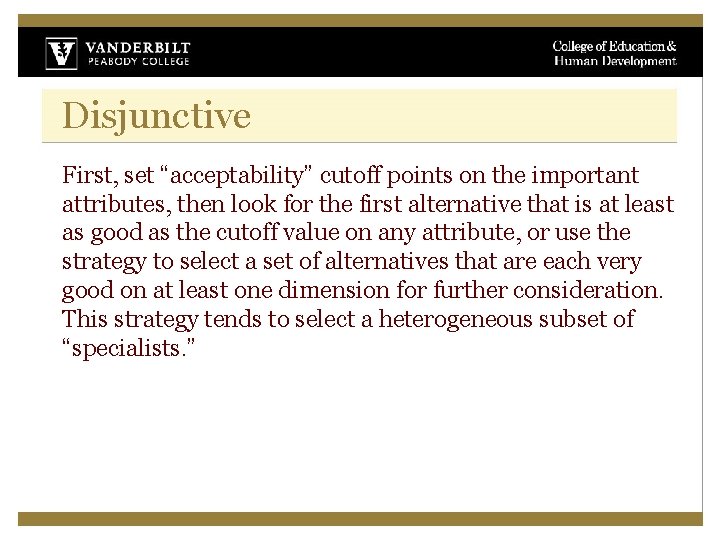 VANDERBILT
PEABODY COLLEGE

College of Education & Human Development

Disjunctive

First, set “acceptability” cutoff points on the important attributes, then look for the first alternative that is at least as good as the cutoff value on any attribute, or use the strategy to select a set of alternatives that are each very good on at least one dimension for further consideration. This strategy tends to select a heterogeneous subset of “specialists.”